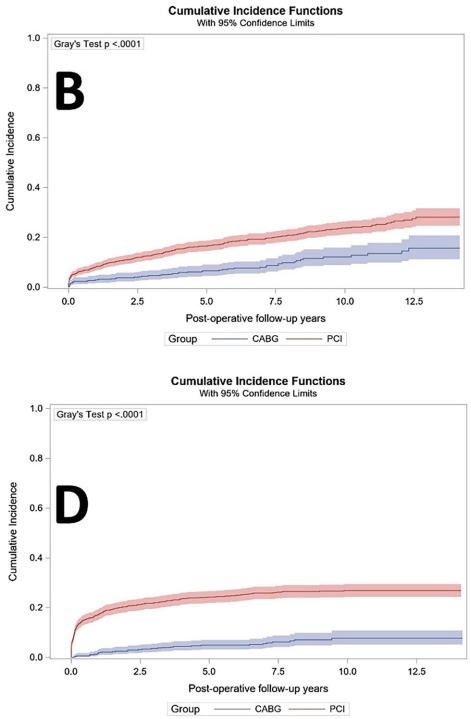 Cumulative Incidence Functions
With 95% Confidence Limits

Gray's Test p <.0001

B

Cumulative Incidence

1.0
0.8
0.6
0.4
0.2
0.0

0.0 2.5 5.0 7.5 10.0 12.5

Post-operative follow-up years

Group CABG PCI

Cumulative Incidence Functions
With 95% Confidence Limits

Gray's Test p <.0001

D

Cumulative Incidence

1.0
0.8
0.6
0.4
0.2
0.0

0.0 2.5 5.0 7.5 10.0 12.5

Post-operative follow-up years

Group CABG PCI